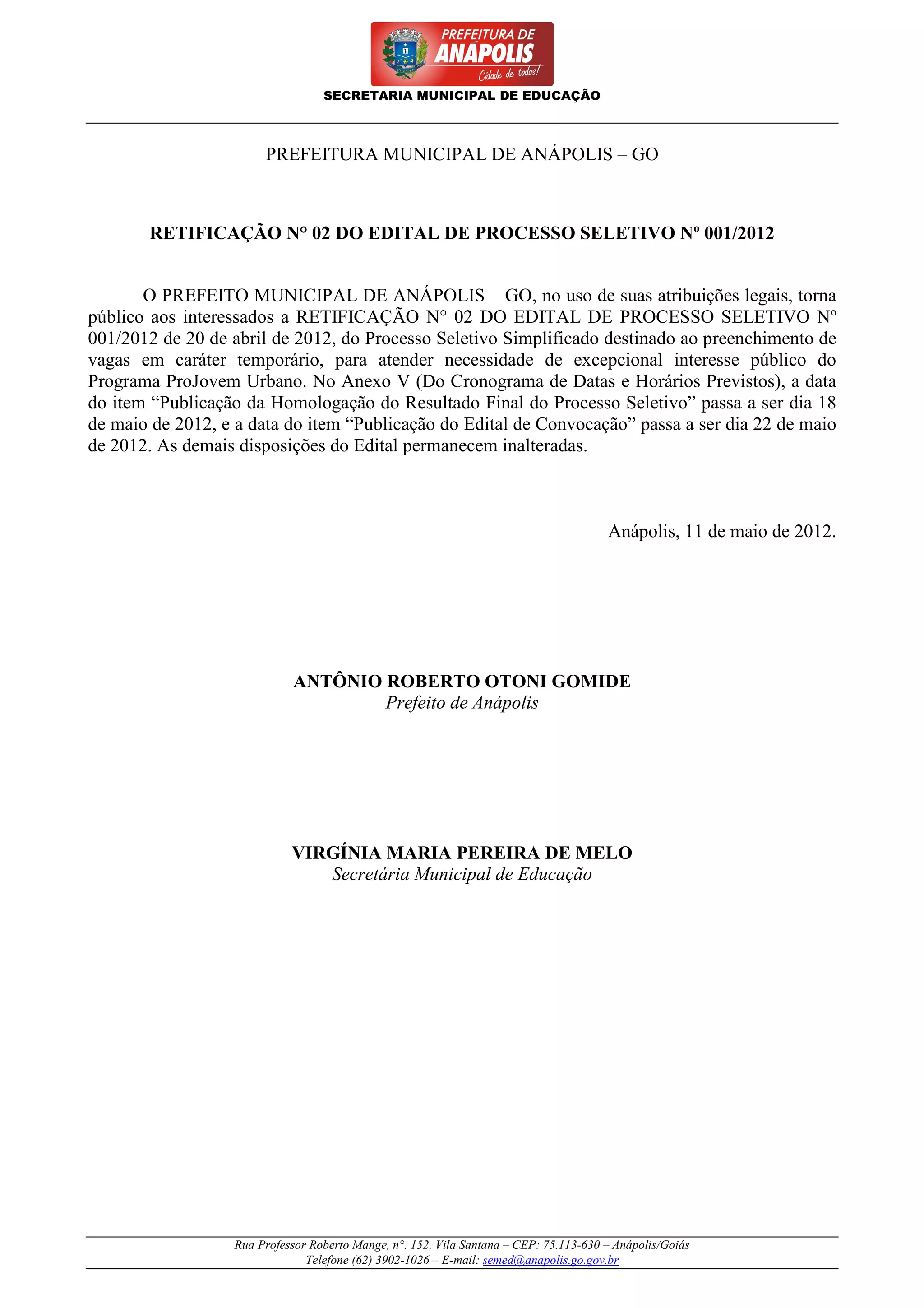 PREFEITURA DE
ANÁPOLIS
Cidade de todos!

SECRETARIA MUNICIPAL DE EDUCAÇÃO

PREFEITURA MUNICIPAL DE ANÁPOLIS – GO

RETIFICAÇÃO N° 02 DO EDITAL DE PROCESSO SELETIVO Nº 001/2012

O PREFEITO MUNICIPAL DE ANÁPOLIS – GO, no uso de suas atribuições legais, torna público aos interessados a RETIFICAÇÃO N° 02 DO EDITAL DE PROCESSO SELETIVO Nº 001/2012 de 20 de abril de 2012, do Processo Seletivo Simplificado destinado ao preenchimento de vagas em caráter temporário, para atender necessidade de excepcional interesse público do Programa ProJovem Urbano. No Anexo V (Do Cronograma de Datas e Horários Previstos), a data do item “Publicação da Homologação do Resultado Final do Processo Seletivo” passa a ser dia 18 de maio de 2012, e a data do item “Publicação do Edital de Convocação” passa a ser dia 22 de maio de 2012. As demais disposições do Edital permanecem inalteradas.

Anápolis, 11 de maio de 2012.

ANTÔNIO ROBERTO OTONI GOMIDE
Prefeito de Anápolis

VIRGÍNIA MARIA PEREIRA DE MELO
Secretária Municipal de Educação

Rua Professor Roberto Mange, n°. 152, Vila Santana – CEP: 75.113-630 – Anápolis/Goiás
Telefone (62) 3902-1026 – E-mail: semed@anapolis.go.gov.br